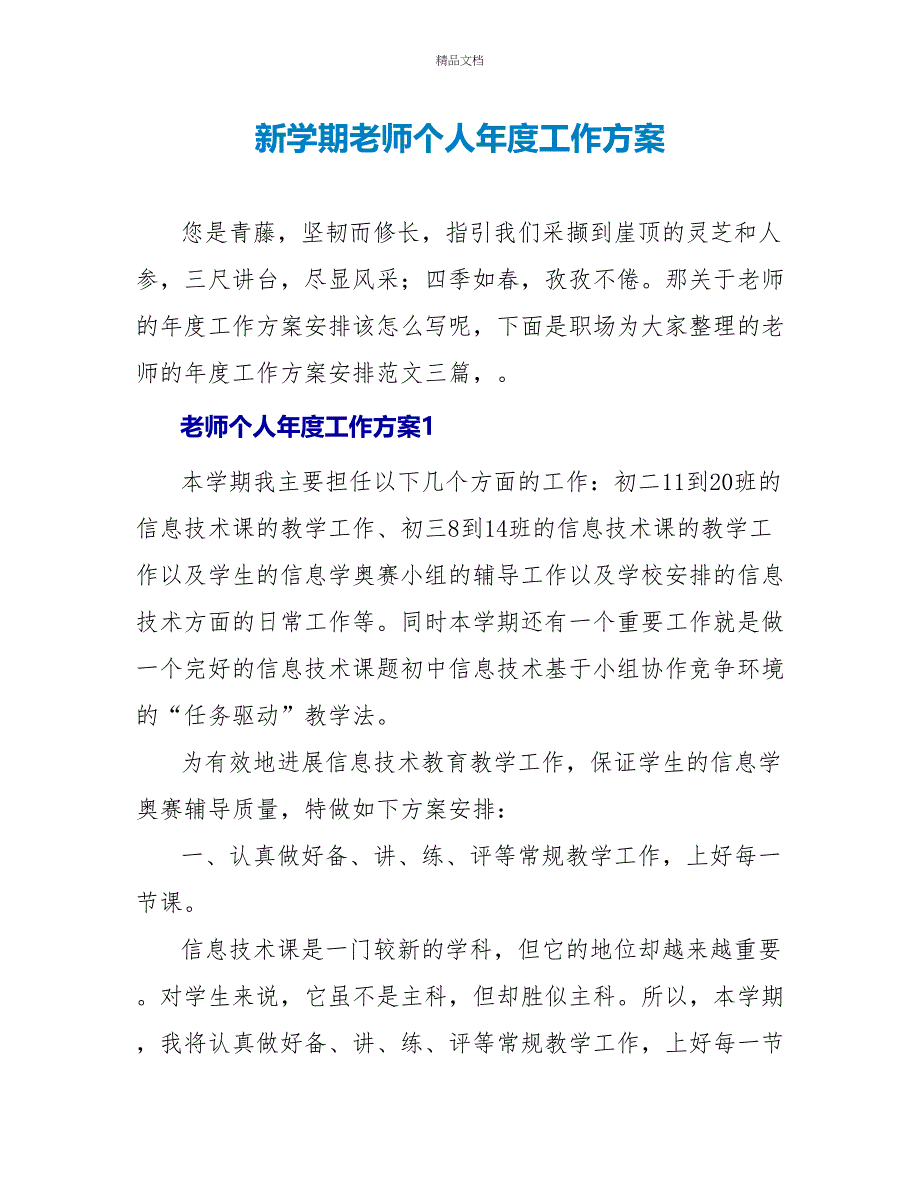 精品文档

新学期老师个人年度工作方案

您是青藤，坚韧而修长，指引我们采撷到崖顶的灵芝和人参，三尺讲台，尽显风采；四季如春，孜孜不倦。那关于老师的年度工作方案安排该怎么写呢，下面是职场为大家整理的老师的年度工作方案安排范文三篇，。

老师个人年度工作方案1

本学期我主要担任以下几个方面的工作：初二11到20班的信息技术课的教学工作、初三8到14班的信息技术课的教学工作以及学生的信息学奥赛小组的辅导工作以及学校安排的信息技术方面的日常工作等。同时本学期还有一个重要工作就是做一个完好的信息技术课题初中信息技术基于小组协作竞争环境的“任务驱动”教学法。

为有效地进展信息技术教育教学工作，保证学生的信息学奥赛辅导质量，特做如下方案安排：

一、认真做好备、讲、练、评等常规教学工作，上好每一节课。

信息技术课是一门较新的学科，但它的地位却越来越重要。对学生来说，它虽不是主科，但却胜似主科。所以，本学期，我将认真做好备、讲、练、评等常规教学工作，上好每一节